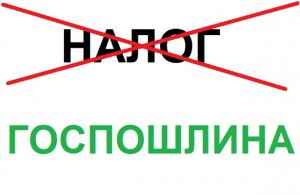 НАЛОГ

ГОСПОШЛИНА